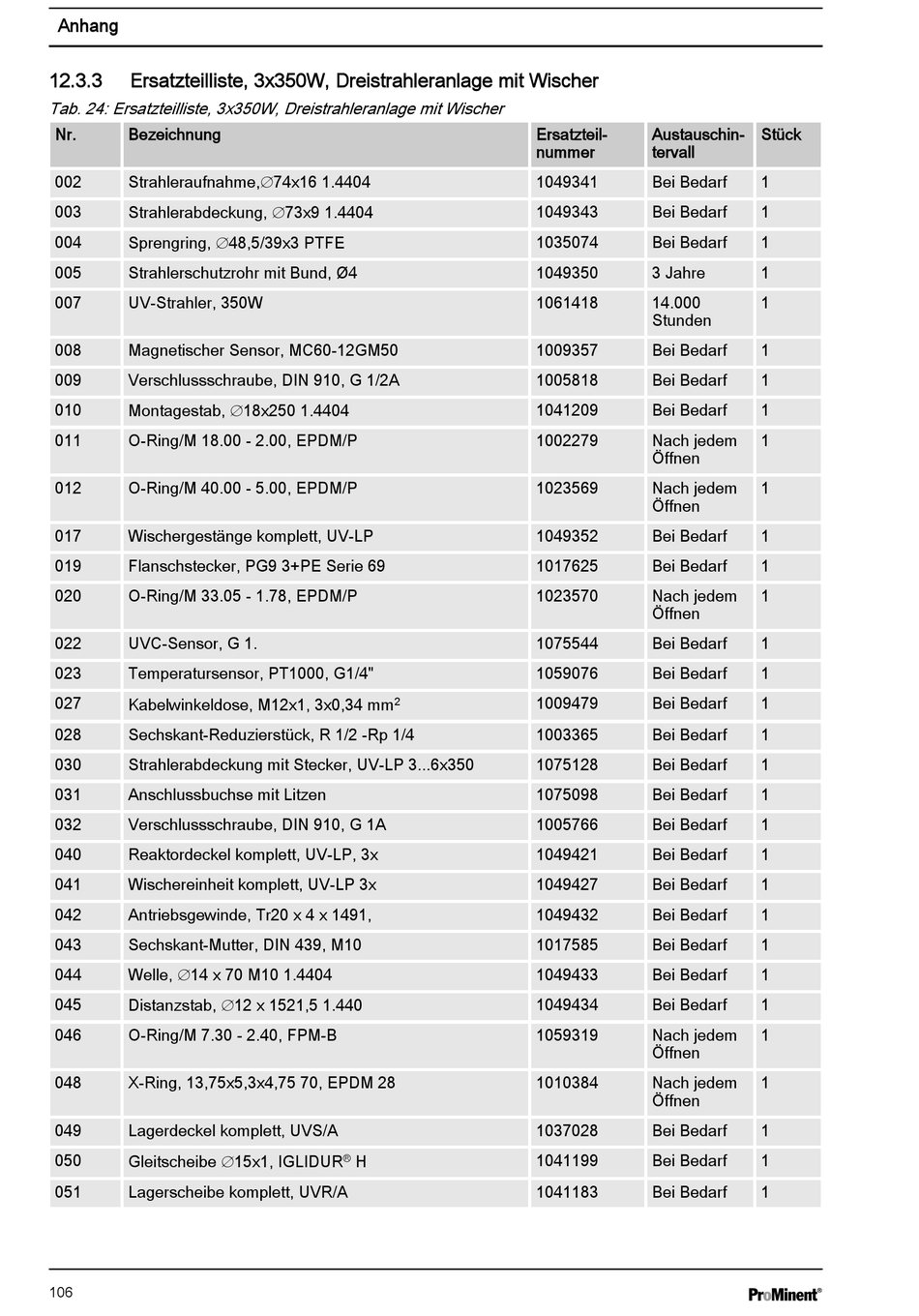 Anhang

12.3.3 Ersatzteilliste, 3x350W, Dreistrahleranlage mit Wischer

Tab. 24: Ersatzteilliste, 3x350W, Dreistrahleranlage mit Wischer

| Nr. | Bezeichnung | Ersatzteilnummer | Austauschintervall | Stück |
|---|---|---|---|---|
| 002 | Strahleraufnahme,∅74x16 1.4404 | 1049341 | Bei Bedarf | 1 |
| 003 | Strahlerabdeckung, ∅73x9 1.4404 | 1049343 | Bei Bedarf | 1 |
| 004 | Sprengring, ∅48,5/39x3 PTFE | 1035074 | Bei Bedarf | 1 |
| 005 | Strahlerschutzrohr mit Bund, Ø4 | 1049350 | 3 Jahre | 1 |
| 007 | UV-Strahler, 350W | 1061418 | 14.000 Stunden | 1 |
| 008 | Magnetischer Sensor, MC60-12GM50 | 1009357 | Bei Bedarf | 1 |
| 009 | Verschlussschraube, DIN 910, G 1/2A | 1005818 | Bei Bedarf | 1 |
| 010 | Montagestab, ∅18x250 1.4404 | 1041209 | Bei Bedarf | 1 |
| 011 | O-Ring/M 18.00 - 2.00, EPDM/P | 1002279 | Nach jedem Öffnen | 1 |
| 012 | O-Ring/M 40.00 - 5.00, EPDM/P | 1023569 | Nach jedem Öffnen | 1 |
| 017 | Wischergestänge komplett, UV-LP | 1049352 | Bei Bedarf | 1 |
| 019 | Flanschstecker, PG9 3+PE Serie 69 | 1017625 | Bei Bedarf | 1 |
| 020 | O-Ring/M 33.05 - 1.78, EPDM/P | 1023570 | Nach jedem Öffnen | 1 |
| 022 | UVC-Sensor, G 1. | 1075544 | Bei Bedarf | 1 |
| 023 | Temperatursensor, PT1000, G1/4" | 1059076 | Bei Bedarf | 1 |
| 027 | Kabelwinkeldose, M12x1, 3x0,34 mm$^2$ | 1009479 | Bei Bedarf | 1 |
| 028 | Sechskant-Reduzierstück, R 1/2 -Rp 1/4 | 1003365 | Bei Bedarf | 1 |
| 030 | Strahlerabdeckung mit Stecker, UV-LP 3...6x350 | 1075128 | Bei Bedarf | 1 |
| 031 | Anschlussbuchse mit Litzen | 1075098 | Bei Bedarf | 1 |
| 032 | Verschlussschraube, DIN 910, G 1A | 1005766 | Bei Bedarf | 1 |
| 040 | Reaktordeckel komplett, UV-LP, 3x | 1049421 | Bei Bedarf | 1 |
| 041 | Wischereinheit komplett, UV-LP 3x | 1049427 | Bei Bedarf | 1 |
| 042 | Antriebsgewinde, Tr20 x 4 x 1491, | 1049432 | Bei Bedarf | 1 |
| 043 | Sechskant-Mutter, DIN 439, M10 | 1017585 | Bei Bedarf | 1 |
| 044 | Welle, ∅14 x 70 M10 1.4404 | 1049433 | Bei Bedarf | 1 |
| 045 | Distanzstab, ∅12 x 1521,5 1.440 | 1049434 | Bei Bedarf | 1 |
| 046 | O-Ring/M 7.30 - 2.40, FPM-B | 1059319 | Nach jedem Öffnen | 1 |
| 048 | X-Ring, 13,75x5,3x4,75 70, EPDM 28 | 1010384 | Nach jedem Öffnen | 1 |
| 049 | Lagerdeckel komplett, UVS/A | 1037028 | Bei Bedarf | 1 |
| 050 | Gleitscheibe ∅15x1, IGLIDUR® H | 1041199 | Bei Bedarf | 1 |
| 051 | Lagerscheibe komplett, UVR/A | 1041183 | Bei Bedarf | 1 |

106

ProMinent®